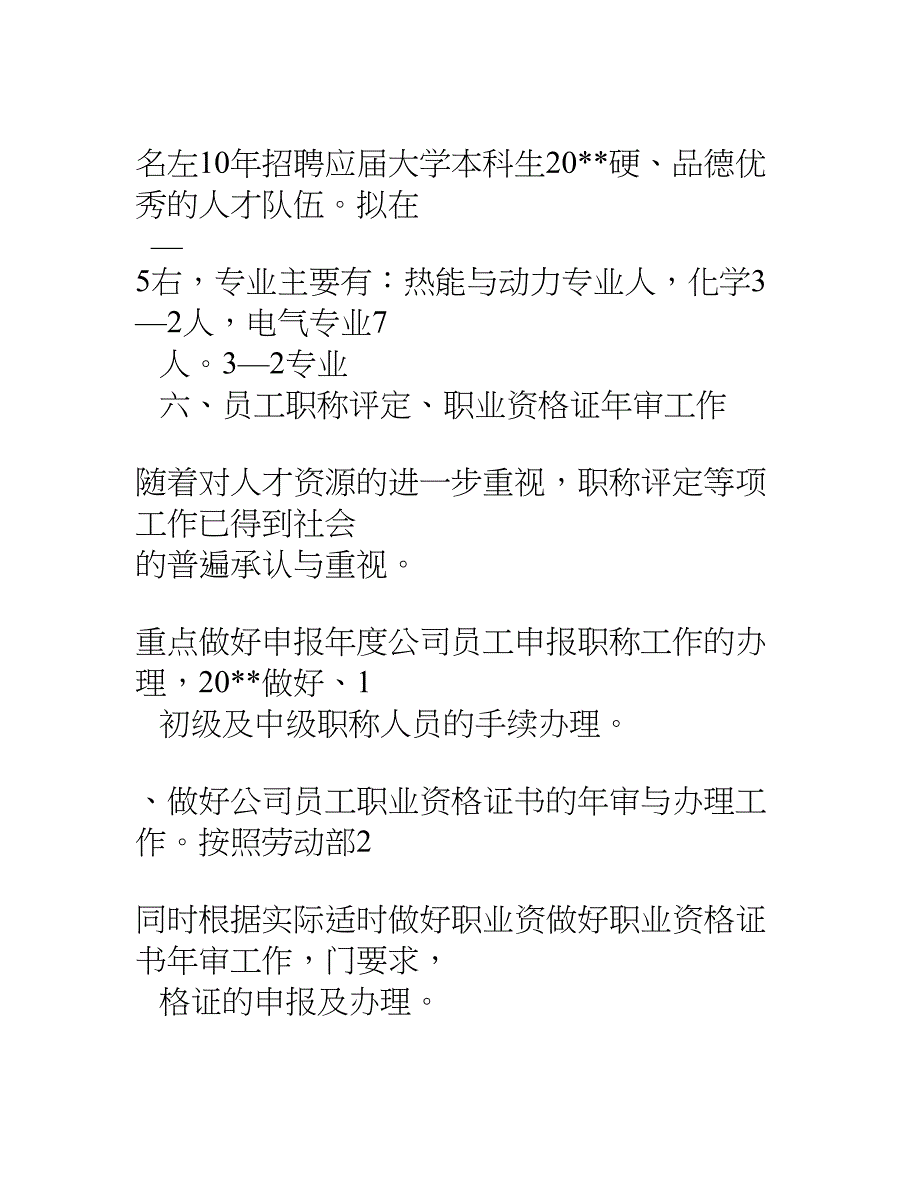 名左10年招聘应届大学本科生20**硬、品德优秀的人才队伍。拟在
—
5右，专业主要有：热能与动力专业人，化学3—2人，电气专业7
人。3—2专业
六、员工职称评定、职业资格证年审工作

随着对人才资源的进一步重视，职称评定等项工作已得到社会
的普遍承认与重视。

重点做好申报年度公司员工申报职称工作的办理，20**做好、1
初级及中级职称人员的手续办理。

、做好公司员工职业资格证书的年审与办理工作。按照劳动部2

同时根据实际适时做好职业资做好职业资格证书年审工作，门要求，
格证的申报及办理。